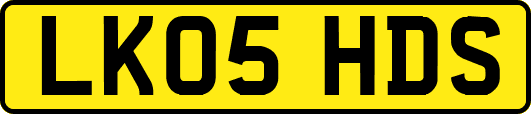 LK05 HDS